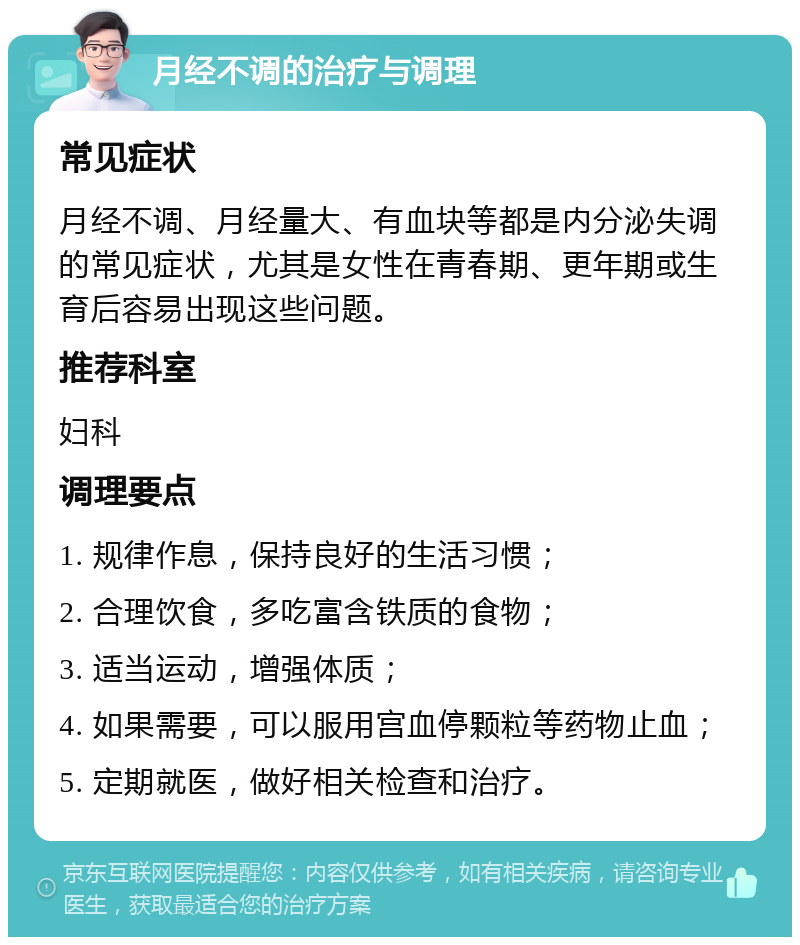 月经不调的治疗与调理

常见症状

月经不调、月经量大、有血块等都是内分泌失调的常见症状，尤其是女性在青春期、更年期或生育后容易出现这些问题。

推荐科室

妇科

调理要点

1. 规律作息，保持良好的生活习惯；

2. 合理饮食，多吃富含铁质的食物；

3. 适当运动，增强体质；

4. 如果需要，可以服用宫血停颗粒等药物止血；

5. 定期就医，做好相关检查和治疗。

京东互联网医院提醒您：内容仅供参考，如有相关疾病，请咨询专业医生，获取最适合您的治疗方案